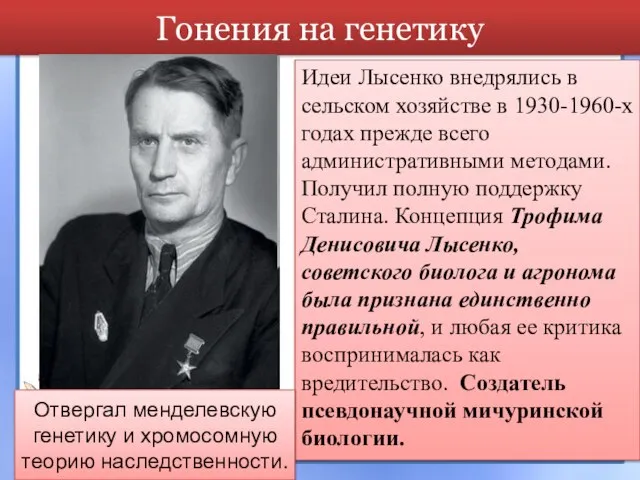 Гонения на генетику

Идеи Лысенко внедрялись в сельском хозяйстве в 1930-1960-х годах прежде всего административными методами. Получил полную поддержку Сталина. Концепция Трофима Денисовича Лысенко, советского биолога и агронома была признана единственно правильной, и любая ее критика воспринималась как вредительство. Создатель псевдонаучной мичуринской биологии.

Отвергал менделевскую генетику и хромосомную теорию наследственности.